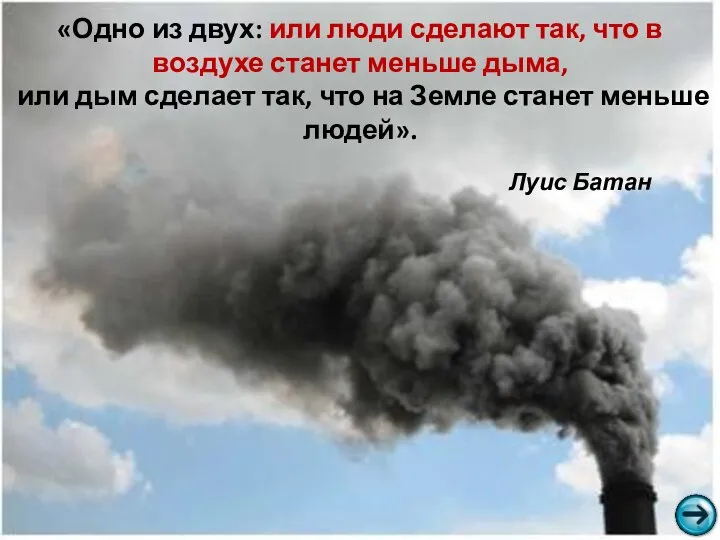 «Одно из двух: или люди сделают так, что в воздухе станет меньше дыма,
или дым сделает так, что на Земле станет меньше людей».

Луис Батан